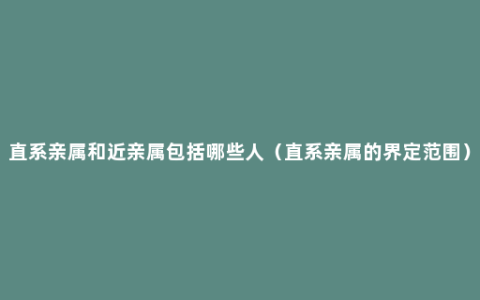 直系亲属和近亲属包括哪些人（直系亲属的界定范围）